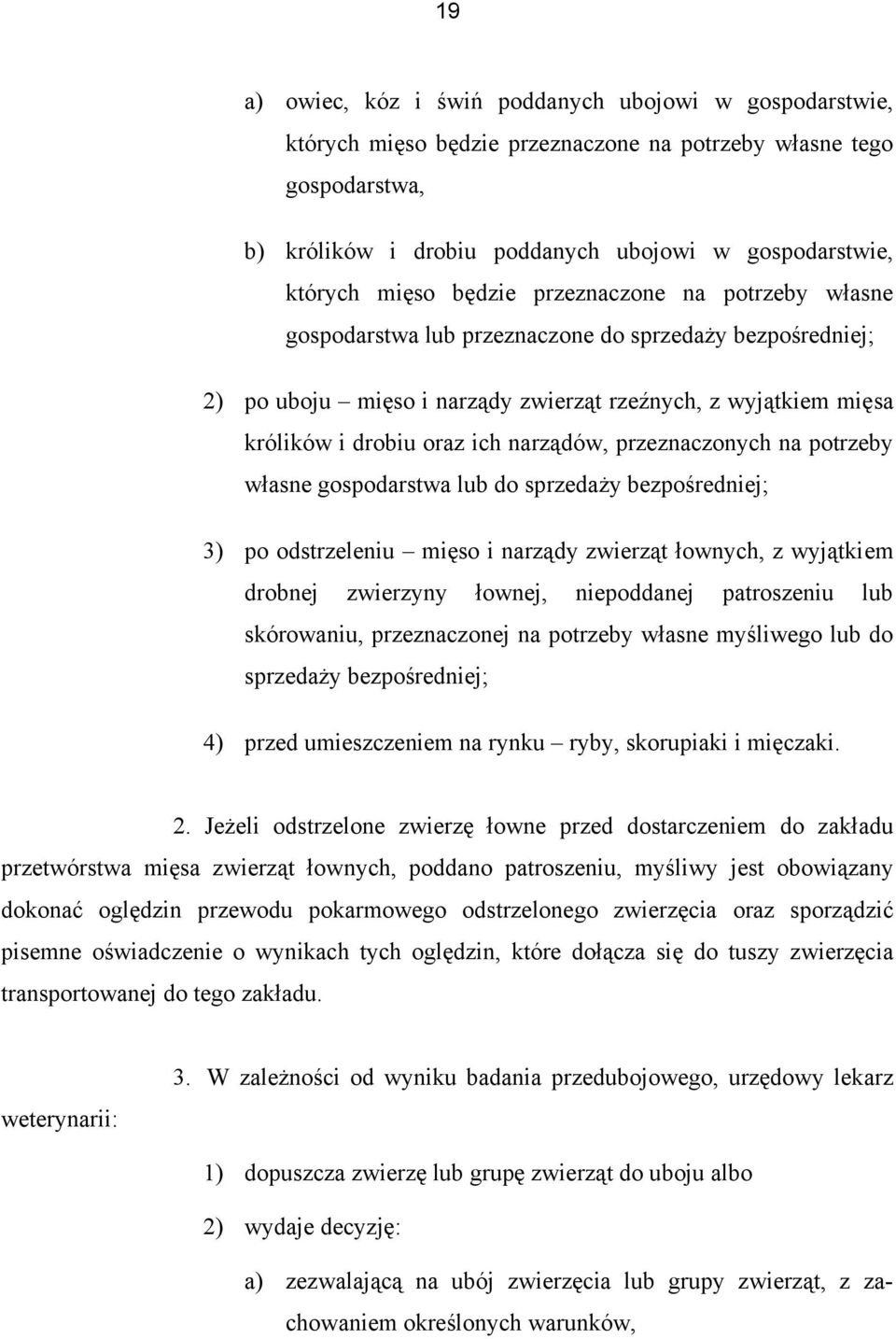 19

a) owiec, kóz i świń poddanych ubojowi w gospodarstwie, których mięso będzie przeznaczone na potrzeby własne tego gospodarstwa,

b) królików i drobiu poddanych ubojowi w gospodarstwie, których mięso będzie przeznaczone na potrzeby własne gospodarstwa lub przeznaczone do sprzedaży bezpośredniej;

2) po uboju – mięso i narządy zwierząt rzeźnych, z wyjątkiem mięsa królików i drobiu oraz ich narządów, przeznaczonych na potrzeby własne gospodarstwa lub do sprzedaży bezpośredniej;

3) po odstrzeleniu – mięso i narządy zwierząt łownych, z wyjątkiem drobnej zwierzyny łownej, niepoddanej patroszeniu lub skórowaniu, przeznaczonej na potrzeby własne myśliwego lub do sprzedaży bezpośredniej;

4) przed umieszczeniem na rynku – ryby, skorupiaki i mięczaki.

2. Jeżeli odstrzelone zwierzę łowne przed dostarczeniem do zakładu przetwórstwa mięsa zwierząt łownych, poddano patroszeniu, myśliwy jest obowiązany dokonać oględzin przewodu pokarmowego odstrzelonego zwierzęcia oraz sporządzić pisemne oświadczenie o wynikach tych oględzin, które dołącza się do tuszy zwierzęcia transportowanej do tego zakładu.

3. W zależności od wyniku badania przedubojowego, urzędowy lekarz weterynarii:

1) dopuszcza zwierzę lub grupę zwierząt do uboju albo

2) wydaje decyzję:

a) zezwalającą na ubój zwierzęcia lub grupy zwierząt, z zachowaniem określonych warunków,